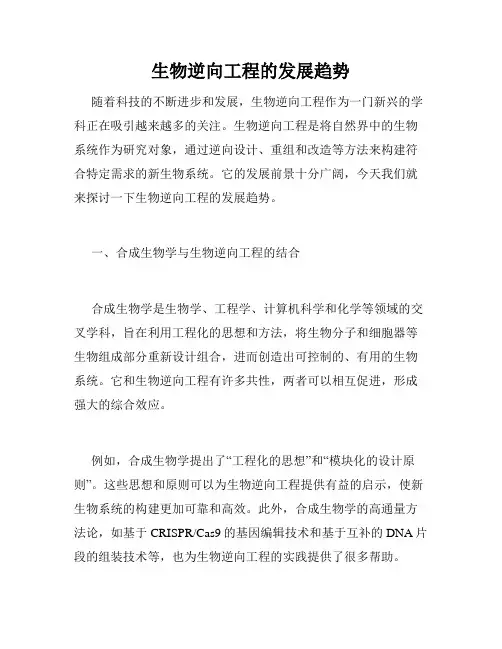 生物逆向工程的发展趋势

随着科技的不断进步和发展，生物逆向工程作为一门新兴的学科正在吸引越来越多的关注。生物逆向工程是将自然界中的生物系统作为研究对象，通过逆向设计、重组和改造等方法来构建符合特定需求的新生物系统。它的发展前景十分广阔，今天我们就来探讨一下生物逆向工程的发展趋势。

一、合成生物学与生物逆向工程的结合

合成生物学是生物学、工程学、计算机科学和化学等领域的交叉学科，旨在利用工程化的思想和方法，将生物分子和细胞器等生物组成部分重新设计组合，进而创造出可控制的、有用的生物系统。它和生物逆向工程有许多共性，两者可以相互促进，形成强大的综合效应。

例如，合成生物学提出了“工程化的思想”和“模块化的设计原则”。这些思想和原则可以为生物逆向工程提供有益的启示，使新生物系统的构建更加可靠和高效。此外，合成生物学的高通量方法论，如基于 CRISPR/Cas9 的基因编辑技术和基于互补的 DNA 片段的组装技术等，也为生物逆向工程的实践提供了很多帮助。